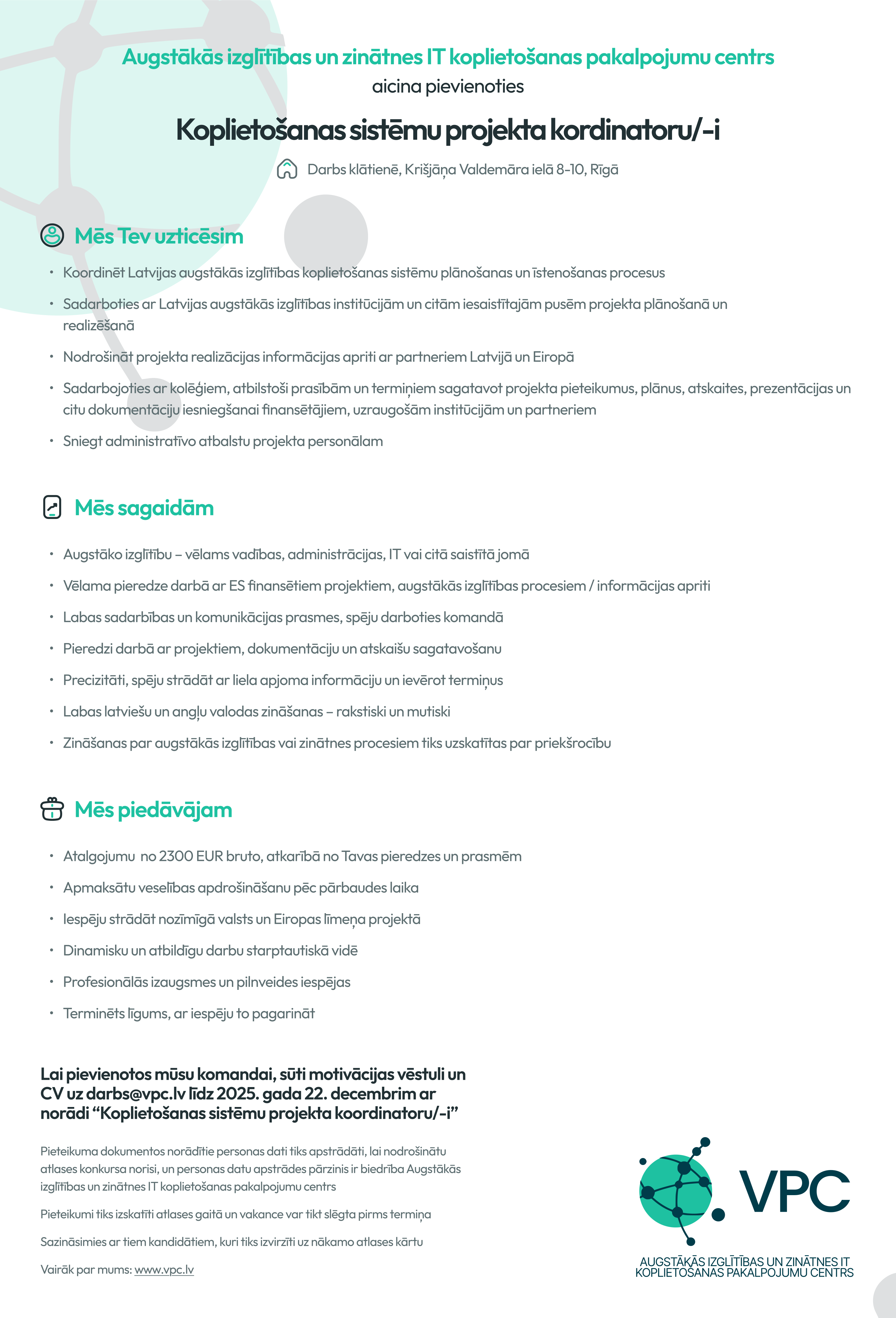 Augstākās izglītības un zinātnes IT koplietošanas pakalpojumu centrs
aicina pievienoties

Koplietošanas sistēmu projekta kordinatoru/-i

Darbs klātienē, Krišjāņa Valdemāra ielā 8-10, Rīgā

Mēs Tev uzticēsim

• Koordinēt Latvijas augstākās izglītības koplietošanas sistēmu plānošanas un īstenošanas procesus
• Sadarboties ar Latvijas augstākās izglītības institūcijām un citām iesaistītajām pusēm projekta plānošanā un realizēšanā
• Nodrošināt projekta realizācijas informācijas apriti ar partneriem Latvijā un Eiropā
• Sadarbojoties ar kolēģiem, atbilstoši prasībām un termiņiem sagatavot projekta pieteikumus, plānus, atskaites, prezentācijas un citu dokumentāciju iesniegšanai finansētājiem, uzraugošām institūcijām un partneriem
• Sniegt administratīvo atbalstu projekta personālam

Mēs sagaidām

• Augstāko izglītību – vēlams vadības, administrācijas, IT vai citā saistītā jomā
• Vēlama pieredze darbā ar ES finansētiem projektiem, augstākās izglītības procesiem / informācijas apriti
• Labas sadarbības un komunikācijas prasmes, spēju darboties komandā
• Pieredzi darbā ar projektiem, dokumentāciju un atskaišu sagatavošanu
• Precizitāti, spēju strādāt ar liela apjoma informāciju un ievērot termiņus
• Labas latviešu un angļu valodas zināšanas – rakstiski un mutiski
• Zināšanas par augstākās izglītības vai zinātnes procesiem tiks uzskatītas par priekšrocību

Mēs piedāvājam

• Atalgojumu no 2300 EUR bruto, atkarībā no Tavas pieredzes un prasmēm
• Apmaksātu veselības apdrošināšanu pēc pārbaudes laika
• Iespēju strādāt nozīmīgā valsts un Eiropas līmeņa projektā
• Dinamisku un atbildīgu darbu starptautiskā vidē
• Profesionālās izaugsmes un pilnveides iespējas
• Terminēts līgums, ar iespēju to pagarināt

Lai pievienotos mūsu komandai, sūti motivācijas vēstuli un CV uz darbs@vpc.lv līdz 2025. gada 22. decembrim ar norādi “Koplietošanas sistēmu projekta koordinatoru/-i”

Pieteikuma dokumentos norādītie personas dati tiks apstrādāti, lai nodrošinātu atlases konkursa norisi, un personas datu apstrādes pārzinis ir biedrība Augstākās izglītības un zinātnes IT koplietošanas pakalpojumu centrs

Pieteikumi tiks izskatīti atlases gaitā un vakance var tikt slēgta pirms termiņa

Sazināsimies ar tiem kandidātiem, kuri tiks izvirzīti uz nākamo atlases kārtu

Vairāk par mums: www.vpc.lv

VPC
AUGSTĀKĀS IZGLĪTĪBAS UN ZINĀTNES IT KOPLIETOŠANAS PAKALPOJUMU CENTRS